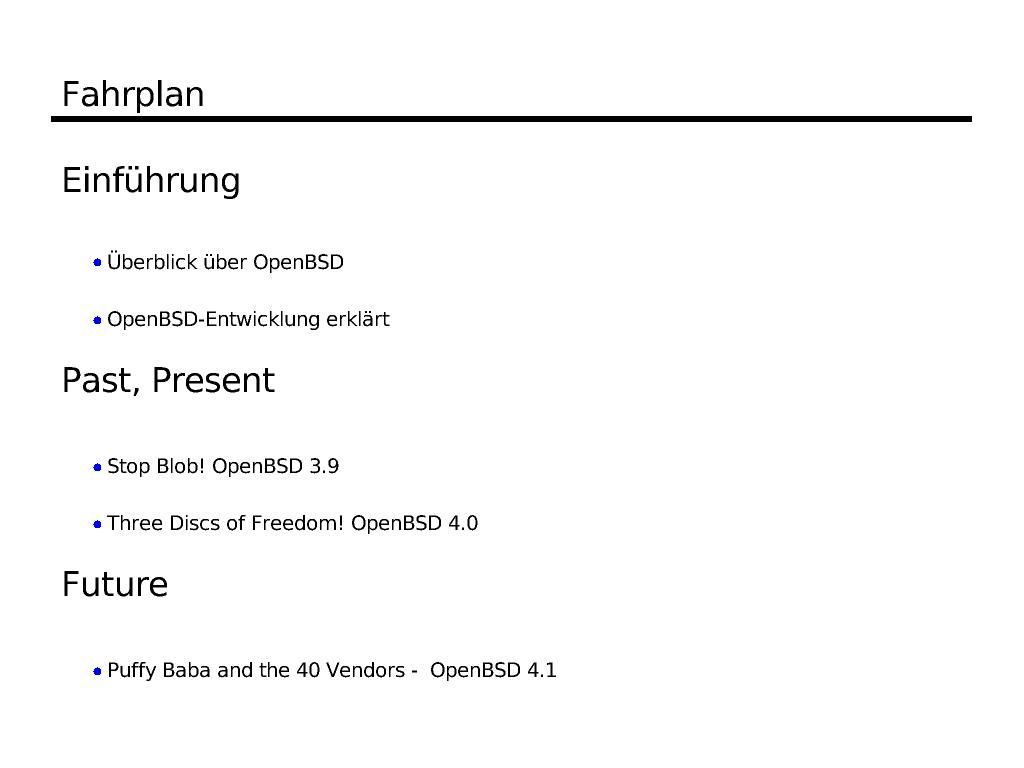 Fahrplan

Einführung

• Überblick über OpenBSD

• OpenBSD-Entwicklung erklärt

Past, Present

• Stop Blob! OpenBSD 3.9

• Three Discs of Freedom! OpenBSD 4.0

Future

• Puffy Baba and the 40 Vendors - OpenBSD 4.1